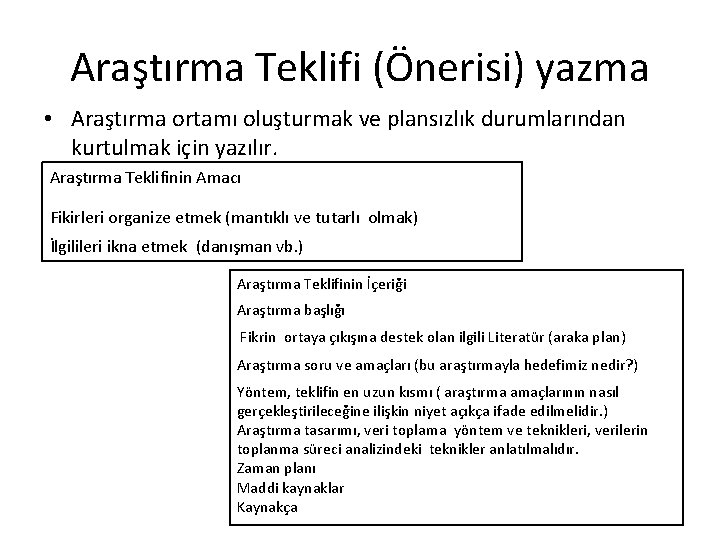 Araştırma Teklifi (Önerisi) yazma

• Araştırma ortamı oluşturmak ve plansızlık durumlarından kurtulmak için yazılır.

Araştırma Teklifinin Amacı

Fikirleri organize etmek (mantıklı ve tutarlı olmak)

İlgilileri ikna etmek (danışman vb.)

Araştırma Teklifinin İçeriği

Araştırma başlığı

Fikrin ortaya çıkışına destek olan ilgili Literatür (araka plan)

Araştırma soru ve amaçları (bu araştırmayla hedefimiz nedir?)

Yöntem, teklifin en uzun kısmı ( araştırma amaçlarının nasıl gerçekleştirileceğine ilişkin niyet açıkça ifade edilmelidir.)
Araştırma tasarımı, veri toplama yöntem ve teknikleri, verilerin toplanma süreci analizindeki teknikler anlatılmalıdır.
Zaman planı
Maddi kaynaklar
Kaynakça